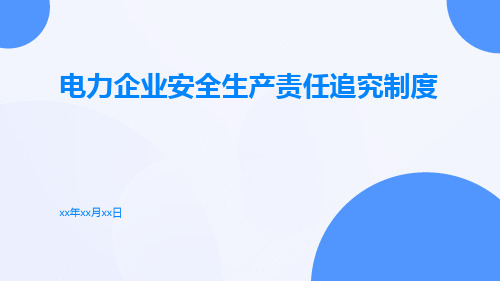 电力企业安全生产责任追究制度

xx年xx月xx日